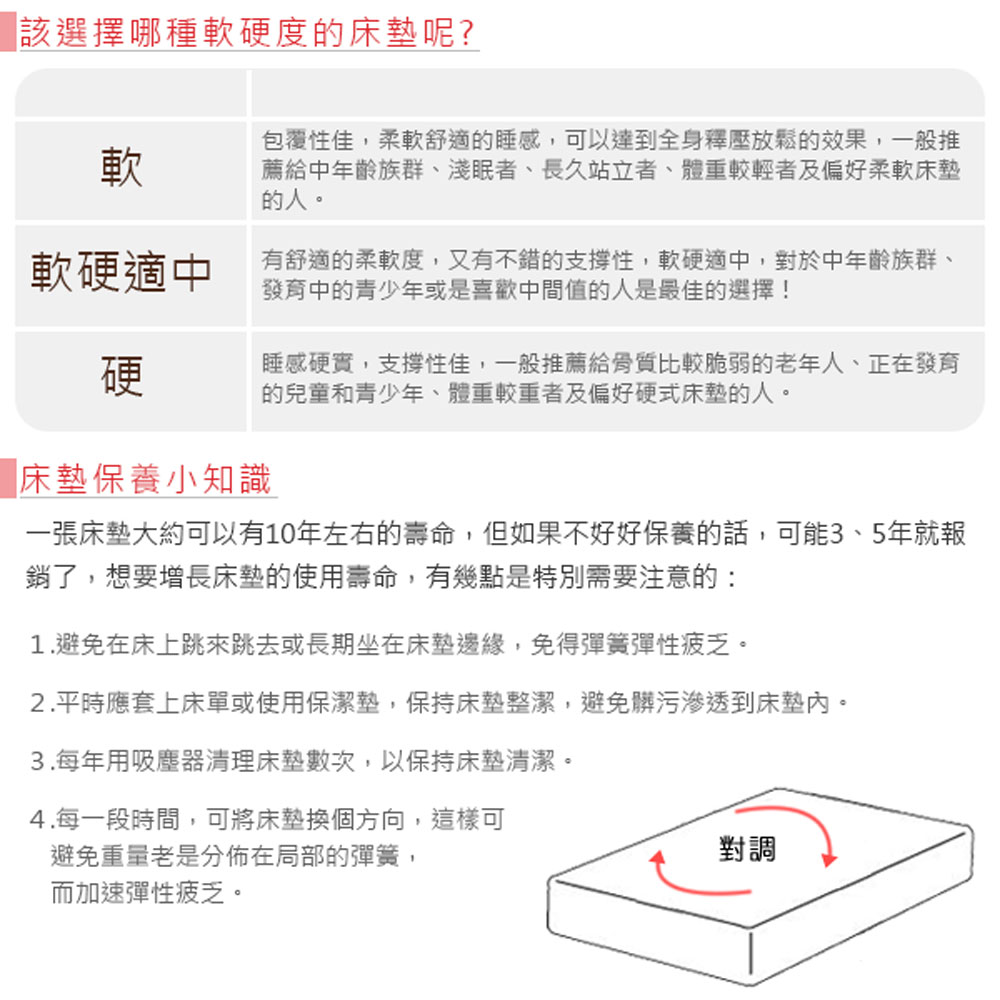 該選擇哪種軟硬度的床墊呢?

| | |
|---|---|
| 軟 | 包覆性佳，柔軟舒適的睡感，可以達到全身釋壓放鬆的效果，一般推薦給中年齡族群、淺眠者、長久站立者、體重較輕者及偏好柔軟床墊的人。 |
| 軟硬適中 | 有舒適的柔軟度，又有不錯的支撐性，軟硬適中，對於中年齡族群、發育中的青少年或是喜歡中間值的人是最佳的選擇！ |
| 硬 | 睡感硬實，支撐性佳，一般推薦給骨質比較脆弱的老年人、正在發育的兒童和青少年、體重較重者及偏好硬式床墊的人。 |

床墊保養小知識

一張床墊大約可以有10年左右的壽命，但如果不好好保養的話，可能3、5年就報銷了，想要增長床墊的使用壽命，有幾點是特別需要注意的：

1.避免在床上跳來跳去或長期坐在床墊邊緣，免得彈簧彈性疲乏。

2.平時應套上床單或使用保潔墊，保持床墊整潔，避免髒污滲透到床墊內。

3.每年用吸塵器清理床墊數次，以保持床墊清潔。

4.每一段時間，可將床墊換個方向，這樣可避免重量老是分佈在局部的彈簧，而加速彈性疲乏。

對調